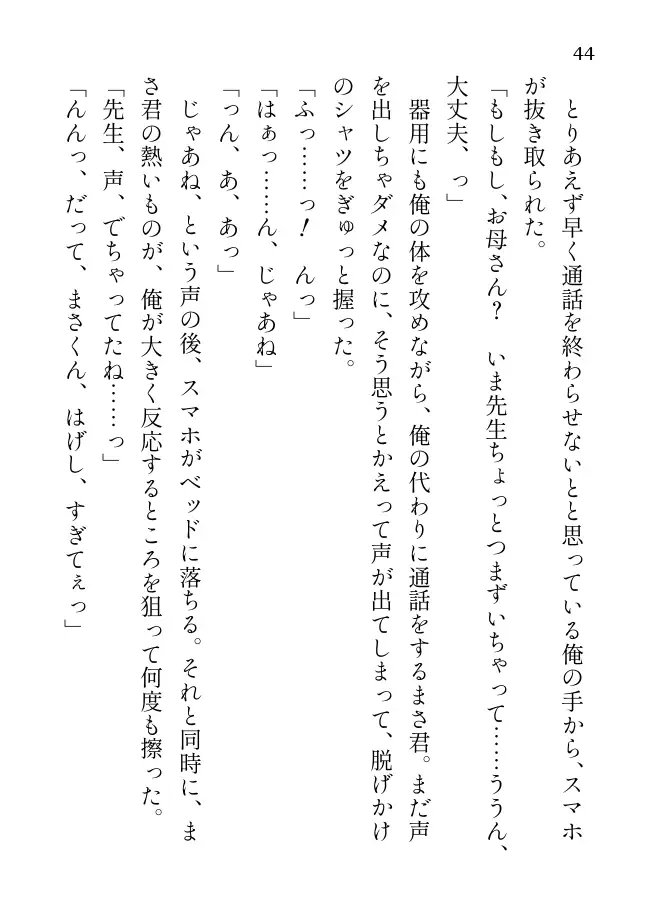 44

とりあえず早く通話を終わらせないとと思っている俺の手から、スマホが抜き取られた。

「もしもし、お母さん？　いま先生ちょっとつまずいちゃって……ううん、大丈夫、っ」

器用にも俺の体を攻めながら、俺の代わりに通話をするまさ君。まだ声を出しちゃダメなのに、そう思うとかえって声が出てしまって、脱げかけのシャツをぎゅっと握った。

「ふっ……っ！　んっ」

「はぁっ……ん、じゃあね」

「っん、あ、あっ」

じゃあね、という声の後、スマホがベッドに落ちる。それと同時に、まさ君の熱いものが、俺が大きく反応するところを狙って何度も擦った。

「先生、声、でちゃってたね……っ」

「んんっ、だって、まさくん、はげし、すぎてぇっ」